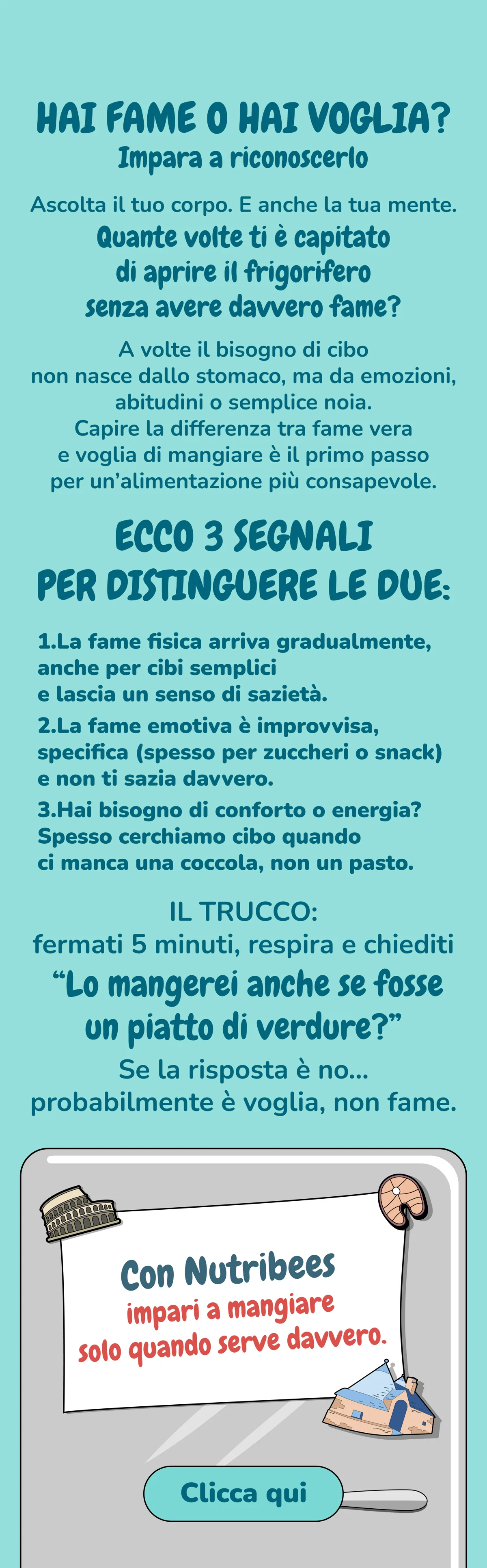 HAI FAME O HAI VOGLIA?
Impara a riconoscerlo

Ascolta il tuo corpo. E anche la tua mente.

Quante volte ti è capitato di aprire il frigorifero senza avere davvero fame?

A volte il bisogno di cibo non nasce dallo stomaco, ma da emozioni, abitudini o semplice noia. Capire la differenza tra fame vera e voglia di mangiare è il primo passo per un'alimentazione più consapevole.

ECCO 3 SEGNALI PER DISTINGUERE LE DUE:

1.La fame fisica arriva gradualmente, anche per cibi semplici e lascia un senso di sazietà.
2.La fame emotiva è improvvisa, specifica (spesso per zuccheri o snack) e non ti sazia davvero.
3.Hai bisogno di conforto o energia? Spesso cerchiamo cibo quando ci manca una coccola, non un pasto.

IL TRUCCO:
fermati 5 minuti, respira e chiediti
"Lo mangerei anche se fosse un piatto di verdure?"
Se la risposta è no... probabilmente è voglia, non fame.

Con Nutribees
impari a mangiare solo quando serve davvero.

Clicca qui